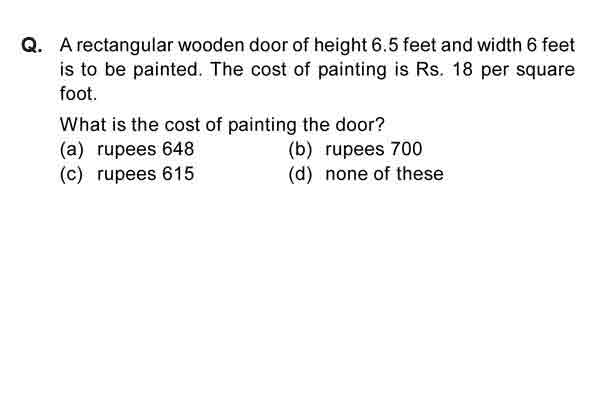 Q. A rectangular wooden door of height 6.5 feet and width 6 feet is to be painted. The cost of painting is Rs. 18 per square foot.

What is the cost of painting the door?

(a) rupees 648
(b) rupees 700
(c) rupees 615
(d) none of these